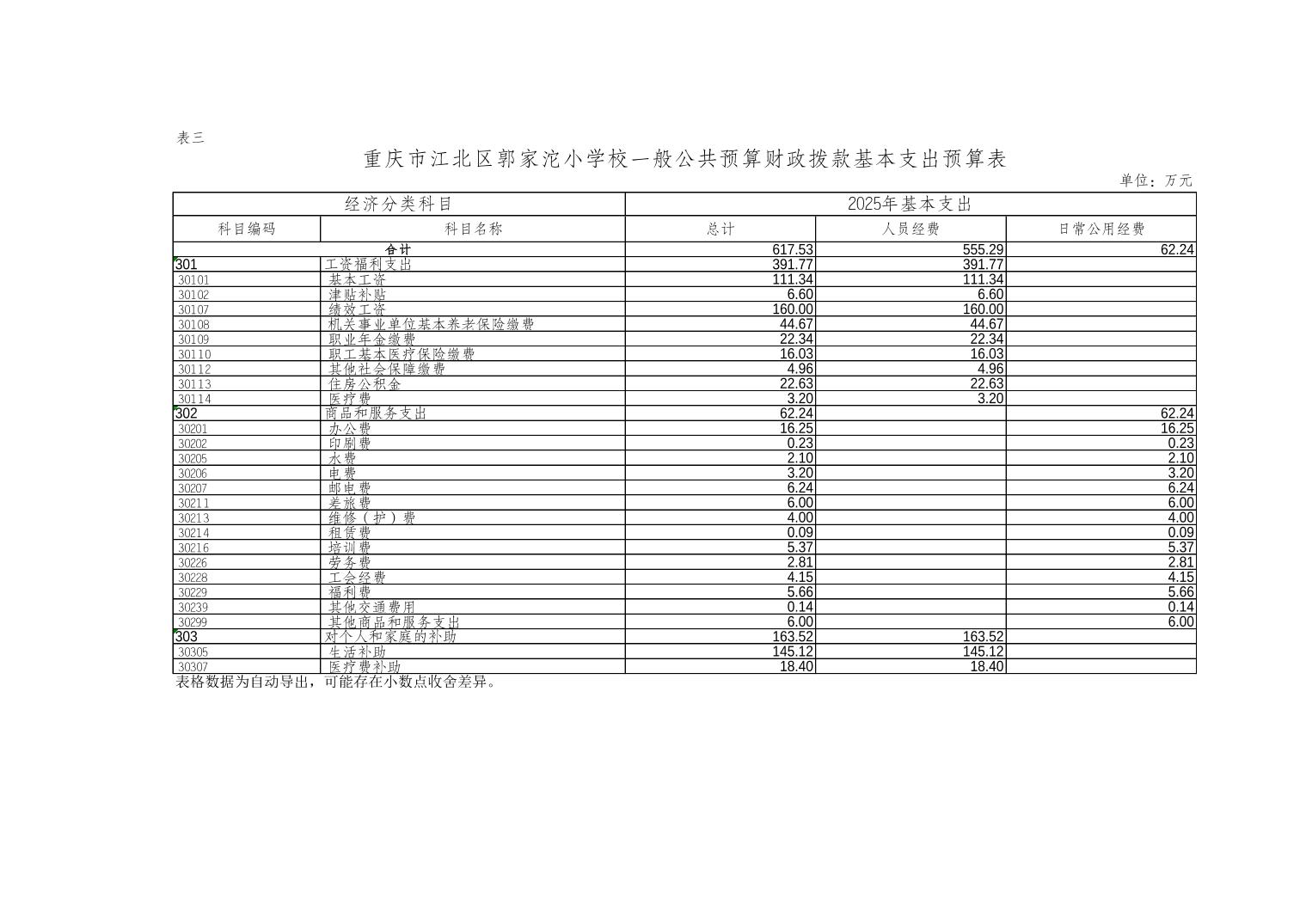 表三

重庆市江北区郭家沱小学校一般公共预算财政拨款基本支出预算表

单位：万元

| 经济分类科目 |  | 2025年基本支出 |  |  |
|---|---|---|---|---|
| 科目编码 | 科目名称 | 总计 | 人员经费 | 日常公用经费 |
| 合计 |  | 617.53 | 555.29 | 62.24 |
| 301 | 工资福利支出 | 391.77 | 391.77 |  |
| 30101 | 基本工资 | 111.34 | 111.34 |  |
| 30102 | 津贴补贴 | 6.60 | 6.60 |  |
| 30107 | 绩效工资 | 160.00 | 160.00 |  |
| 30108 | 机关事业单位基本养老保险缴费 | 44.67 | 44.67 |  |
| 30109 | 职业年金缴费 | 22.34 | 22.34 |  |
| 30110 | 职工基本医疗保险缴费 | 16.03 | 16.03 |  |
| 30112 | 其他社会保障缴费 | 4.96 | 4.96 |  |
| 30113 | 住房公积金 | 22.63 | 22.63 |  |
| 30114 | 医疗费 | 3.20 | 3.20 |  |
| 302 | 商品和服务支出 | 62.24 |  | 62.24 |
| 30201 | 办公费 | 16.25 |  | 16.25 |
| 30202 | 印刷费 | 0.23 |  | 0.23 |
| 30205 | 水费 | 2.10 |  | 2.10 |
| 30206 | 电费 | 3.20 |  | 3.20 |
| 30207 | 邮电费 | 6.24 |  | 6.24 |
| 30211 | 差旅费 | 6.00 |  | 6.00 |
| 30213 | 维修（护）费 | 4.00 |  | 4.00 |
| 30214 | 租赁费 | 0.09 |  | 0.09 |
| 30216 | 培训费 | 5.37 |  | 5.37 |
| 30226 | 劳务费 | 2.81 |  | 2.81 |
| 30228 | 工会经费 | 4.15 |  | 4.15 |
| 30229 | 福利费 | 5.66 |  | 5.66 |
| 30239 | 其他交通费用 | 0.14 |  | 0.14 |
| 30299 | 其他商品和服务支出 | 6.00 |  | 6.00 |
| 303 | 对个人和家庭的补助 | 163.52 | 163.52 |  |
| 30305 | 生活补助 | 145.12 | 145.12 |  |
| 30307 | 医疗费补助 | 18.40 | 18.40 |  |

表格数据为自动导出，可能存在小数点收舍差异。